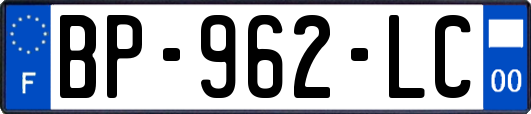 F
BP-962-LC
00